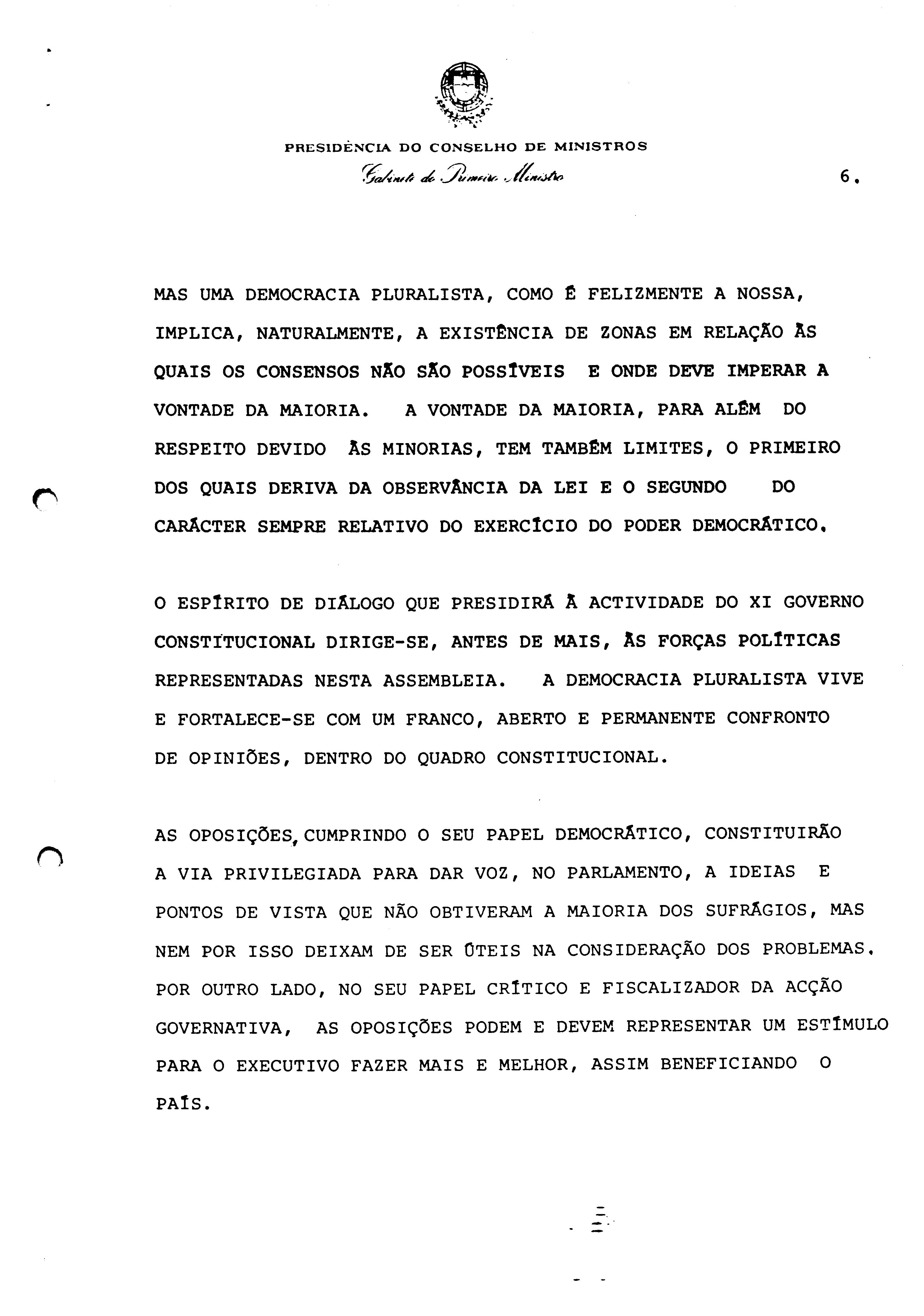 PRESIDÊNCIA DO CONSELHO DE MINISTROS
Gabinete do Primeiro Ministro

6.

MAS UMA DEMOCRACIA PLURALISTA, COMO É FELIZMENTE A NOSSA, IMPLICA, NATURALMENTE, A EXISTÊNCIA DE ZONAS EM RELAÇÃO ÀS QUAIS OS CONSENSOS NÃO SÃO POSSÍVEIS E ONDE DEVE IMPERAR A VONTADE DA MAIORIA. A VONTADE DA MAIORIA, PARA ALÉM DO RESPEITO DEVIDO ÀS MINORIAS, TEM TAMBÉM LIMITES, O PRIMEIRO DOS QUAIS DERIVA DA OBSERVÂNCIA DA LEI E O SEGUNDO DO CARÁCTER SEMPRE RELATIVO DO EXERCÍCIO DO PODER DEMOCRÁTICO.

O ESPÍRITO DE DIÁLOGO QUE PRESIDIRÁ À ACTIVIDADE DO XI GOVERNO CONSTITUCIONAL DIRIGE-SE, ANTES DE MAIS, ÀS FORÇAS POLÍTICAS REPRESENTADAS NESTA ASSEMBLEIA. A DEMOCRACIA PLURALISTA VIVE E FORTALECE-SE COM UM FRANCO, ABERTO E PERMANENTE CONFRONTO DE OPINIÕES, DENTRO DO QUADRO CONSTITUCIONAL.

AS OPOSIÇÕES, CUMPRINDO O SEU PAPEL DEMOCRÁTICO, CONSTITUIRÃO A VIA PRIVILEGIADA PARA DAR VOZ, NO PARLAMENTO, A IDEIAS E PONTOS DE VISTA QUE NÃO OBTIVERAM A MAIORIA DOS SUFRÁGIOS, MAS NEM POR ISSO DEIXAM DE SER ÚTEIS NA CONSIDERAÇÃO DOS PROBLEMAS. POR OUTRO LADO, NO SEU PAPEL CRÍTICO E FISCALIZADOR DA ACÇÃO GOVERNATIVA, AS OPOSIÇÕES PODEM E DEVEM REPRESENTAR UM ESTÍMULO PARA O EXECUTIVO FAZER MAIS E MELHOR, ASSIM BENEFICIANDO O PAÍS.